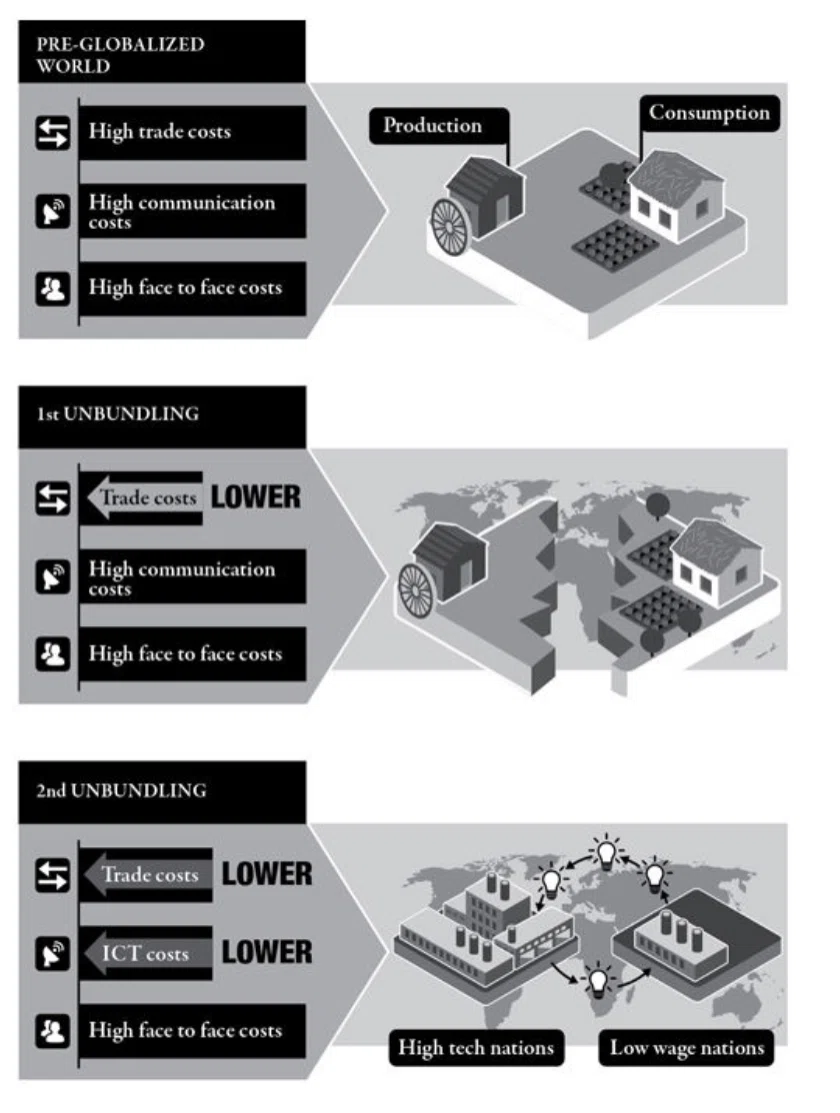 PRE-GLOBALIZED WORLD

High trade costs

High communication costs

High face to face costs

Production

Consumption

1st UNBUNDLING

Trade costs LOWER

High communication costs

High face to face costs

2nd UNBUNDLING

Trade costs LOWER

ICT costs LOWER

High face to face costs

High tech nations

Low wage nations